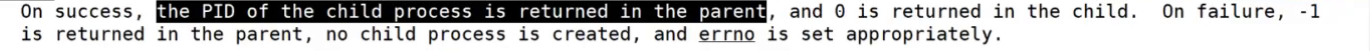 On success, the PID of the child process is returned in the parent, and 0 is returned in the child. On failure, -1 is returned in the parent, no child process is created, and errno is set appropriately.